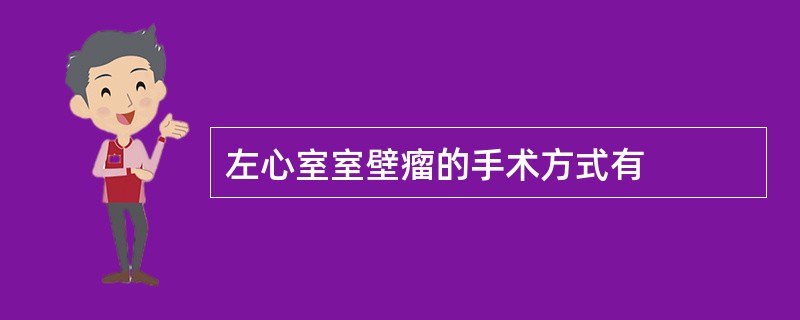 左心室室壁瘤的手术方式有